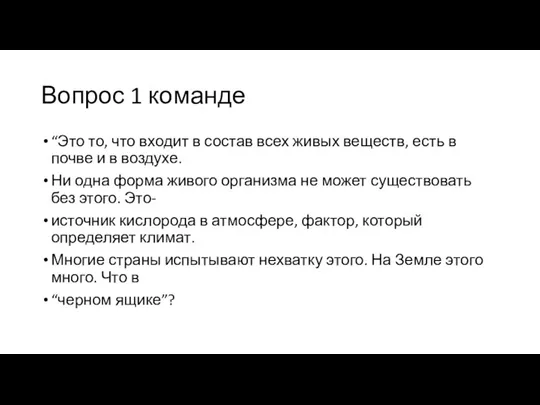 Вопрос 1 команде

• “Это то, что входит в состав всех живых веществ, есть в почве и в воздухе.

• Ни одна форма живого организма не может существовать без этого. Это-

• источник кислорода в атмосфере, фактор, который определяет климат.

• Многие страны испытывают нехватку этого. На Земле этого много. Что в

• “черном ящике”?